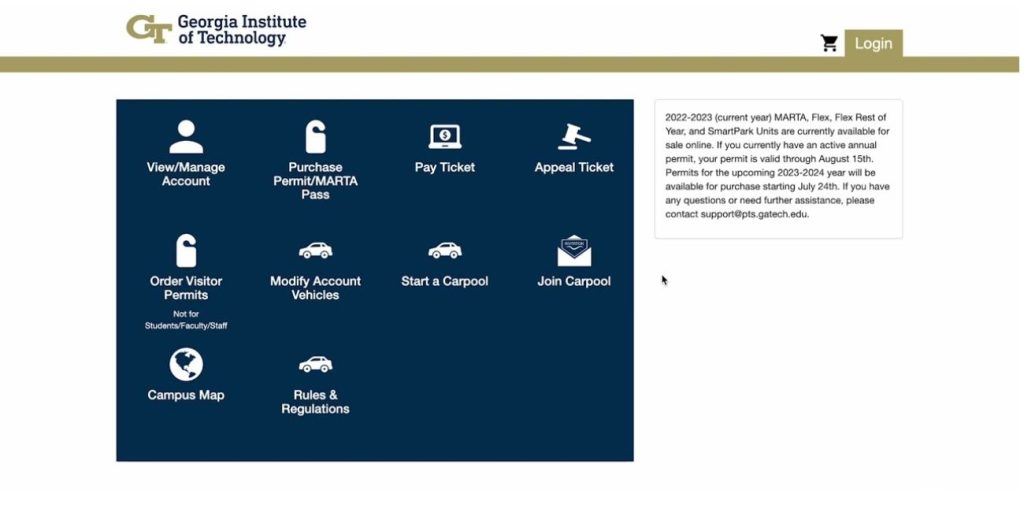 GT Georgia Institute of Technology

Login

View/Manage Account

Purchase Permit/MARTA Pass

Pay Ticket

Appeal Ticket

Order Visitor Permits
Not for Students/Faculty/Staff

Modify Account Vehicles

Start a Carpool

Join Carpool

Campus Map

Rules & Regulations

2022-2023 (current year) MARTA, Flex, Flex Rest of Year, and SmartPark Units are currently available for sale online. If you currently have an active annual permit, your permit is valid through August 15th. Permits for the upcoming 2023-2024 year will be available for purchase starting July 24th. If you have any questions or need further assistance, please contact support@pts.gatech.edu.